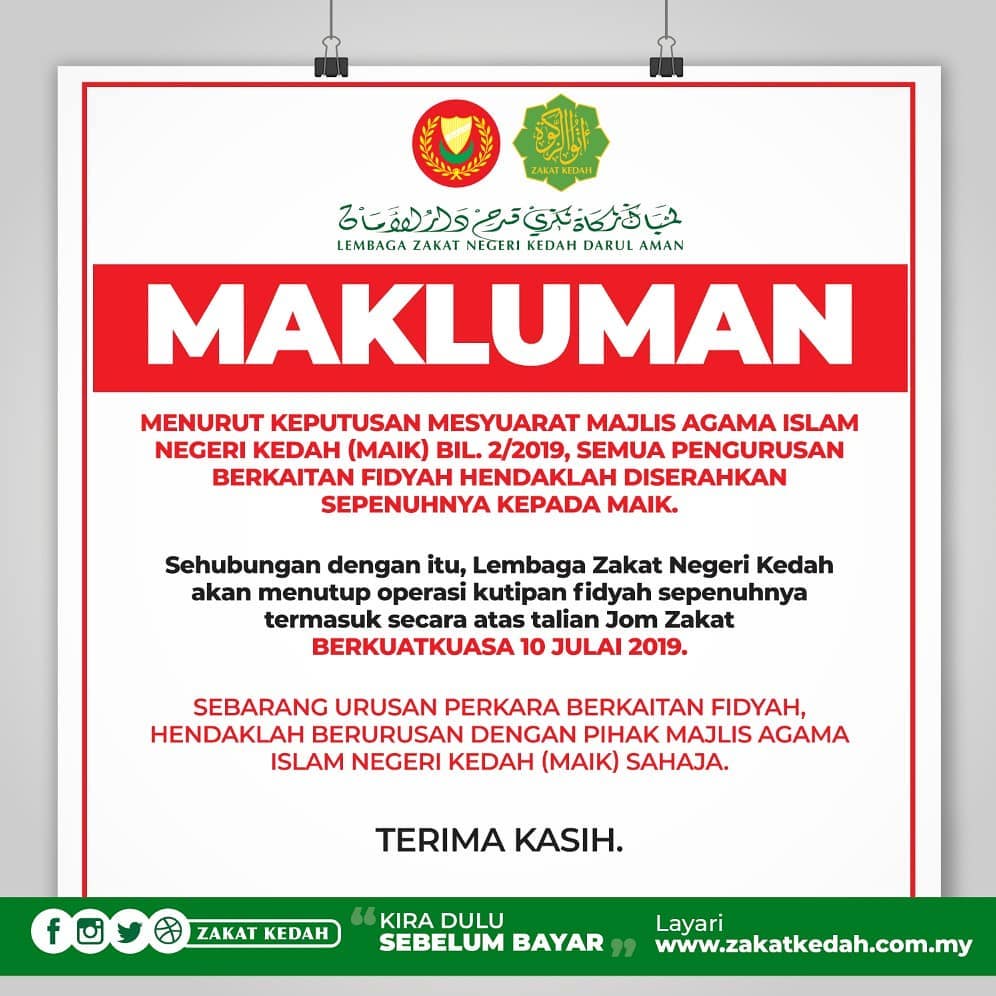 ZAKAT KEDAH

LEMBAGA ZAKAT NEGERI KEDAH DARUL AMAN

MAKLUMAN

MENURUT KEPUTUSAN MESYUARAT MAJLIS AGAMA ISLAM NEGERI KEDAH (MAIK) BIL. 2/2019, SEMUA PENGURUSAN BERKAITAN FIDYAH HENDAKLAH DISERAHKAN SEPENUHNYA KEPADA MAIK.

Sehubungan dengan itu, Lembaga Zakat Negeri Kedah akan menutup operasi kutipan fidyah sepenuhnya termasuk secara atas talian Jom Zakat BERKUATKUASA 10 JULAI 2019.

SEBARANG URUSAN PERKARA BERKAITAN FIDYAH, HENDAKLAH BERURUSAN DENGAN PIHAK MAJLIS AGAMA ISLAM NEGERI KEDAH (MAIK) SAHAJA.

TERIMA KASIH.

ZAKAT KEDAH

"KIRA DULU SEBELUM BAYAR"

Layari
www.zakatkedah.com.my